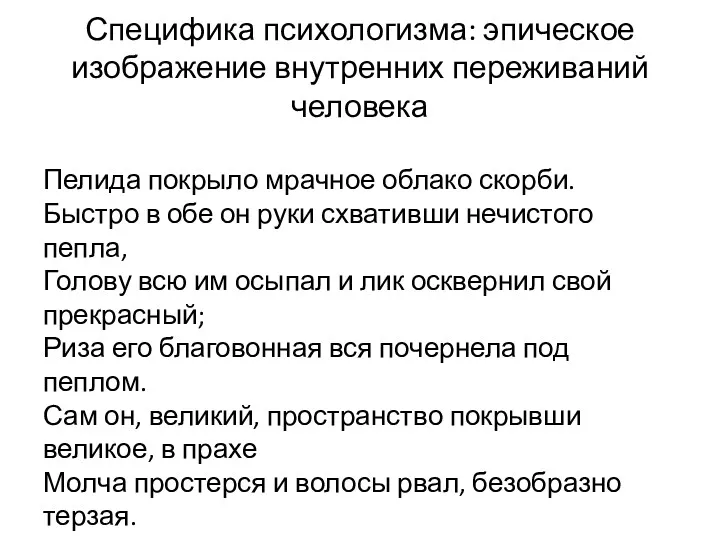 Специфика психологизма: эпическое изображение внутренних переживаний человека

Пелида покрыло мрачное облако скорби.
Быстро в обе он руки схвативши нечистого пепла,
Голову всю им осыпал и лик осквернил свой прекрасный;
Риза его благовонная вся почернела под пеплом.
Сам он, великий, пространство покрывши великое, в прахе
Молча простерся и волосы рвал, безобразно терзая.